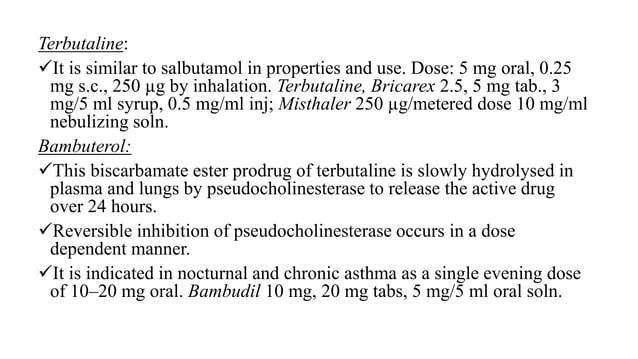 Terbutaline:

✓It is similar to salbutamol in properties and use. Dose: 5 mg oral, 0.25 mg s.c., 250 μg by inhalation. Terbutaline, Bricarex 2.5, 5 mg tab., 3 mg/5 ml syrup, 0.5 mg/ml inj; Misthaler 250 μg/metered dose 10 mg/ml nebulizing soln.

Bambuterol:

✓This biscarbamate ester prodrug of terbutaline is slowly hydrolysed in plasma and lungs by pseudocholinesterase to release the active drug over 24 hours.

✓Reversible inhibition of pseudocholinesterase occurs in a dose dependent manner.

✓It is indicated in nocturnal and chronic asthma as a single evening dose of 10–20 mg oral. Bambudil 10 mg, 20 mg tabs, 5 mg/5 ml oral soln.